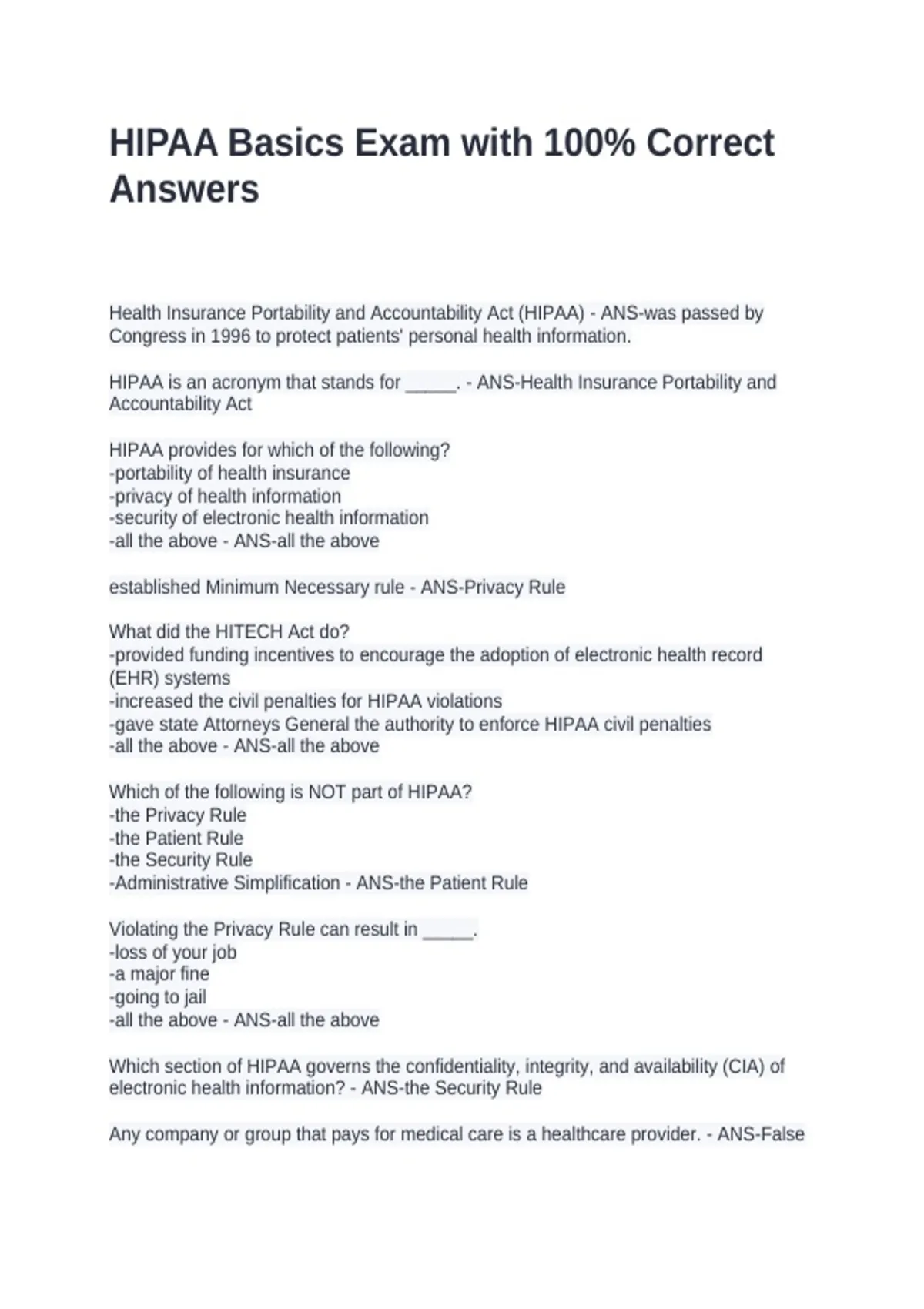 HIPAA Basics Exam with 100% Correct Answers

Health Insurance Portability and Accountability Act (HIPAA) - ANS-was passed by Congress in 1996 to protect patients' personal health information.

HIPAA is an acronym that stands for _____. - ANS-Health Insurance Portability and Accountability Act

HIPAA provides for which of the following?
-portability of health insurance
-privacy of health information
-security of electronic health information
-all the above - ANS-all the above

established Minimum Necessary rule - ANS-Privacy Rule

What did the HITECH Act do?
-provided funding incentives to encourage the adoption of electronic health record (EHR) systems
-increased the civil penalties for HIPAA violations
-gave state Attorneys General the authority to enforce HIPAA civil penalties
-all the above - ANS-all the above

Which of the following is NOT part of HIPAA?
-the Privacy Rule
-the Patient Rule
-the Security Rule
-Administrative Simplification - ANS-the Patient Rule

Violating the Privacy Rule can result in _____.
-loss of your job
-a major fine
-going to jail
-all the above - ANS-all the above

Which section of HIPAA governs the confidentiality, integrity, and availability (CIA) of electronic health information? - ANS-the Security Rule

Any company or group that pays for medical care is a healthcare provider. - ANS-False